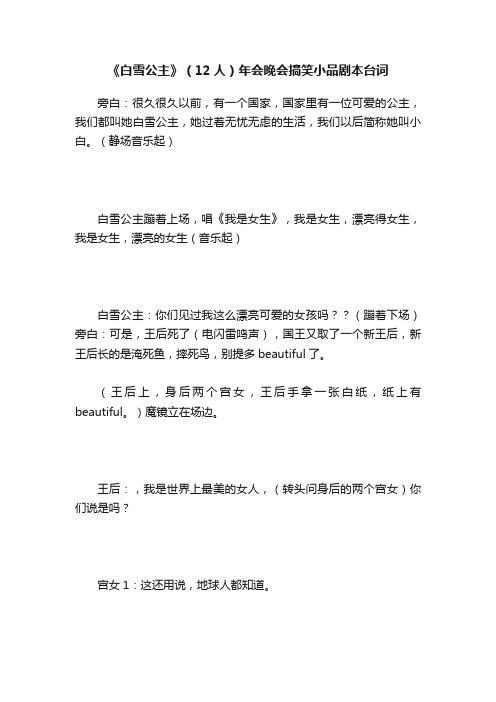 《白雪公主》（12人）年会晚会搞笑小品剧本台词

旁白：很久很久以前，有一个国家，国家里有一位可爱的公主，我们都叫她白雪公主，她过着无忧无虑的生活，我们以后简称她叫小白。（静场音乐起）

白雪公主蹦着上场，唱《我是女生》，我是女生，漂亮得女生，我是女生，漂亮的女生（音乐起）

白雪公主：你们见过我这么漂亮可爱的女孩吗？？（蹦着下场）旁白：可是，王后死了（电闪雷鸣声），国王又取了一个新王后，新王后长的是淹死鱼，摔死鸟，别提多 beautiful 了。

（王后上，身后两个宫女，王后手拿一张白纸，纸上有 beautiful。）魔镜立在场边。

王后：，我是世界上最美的女人，（转头问身后的两个宫女）你们说是吗？

宫女 1：这还用说，地球人都知道。